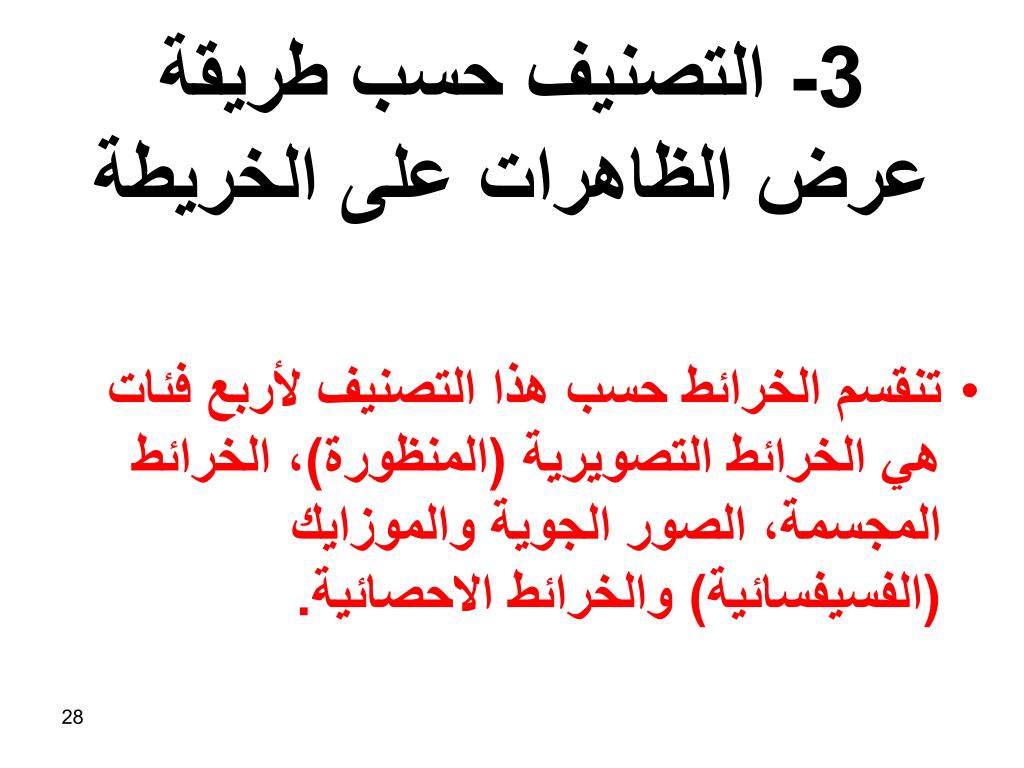 3- التصنيف حسب طريقة عرض الظاهرات على الخريطة

• تنقسم الخرائط حسب هذا التصنيف لأربع فئات هي الخرائط التصويرية (المنظورة)، الخرائط المجسمة، الصور الجوية والموزايك (الفسيفسائية) والخرائط الاحصائية.

28